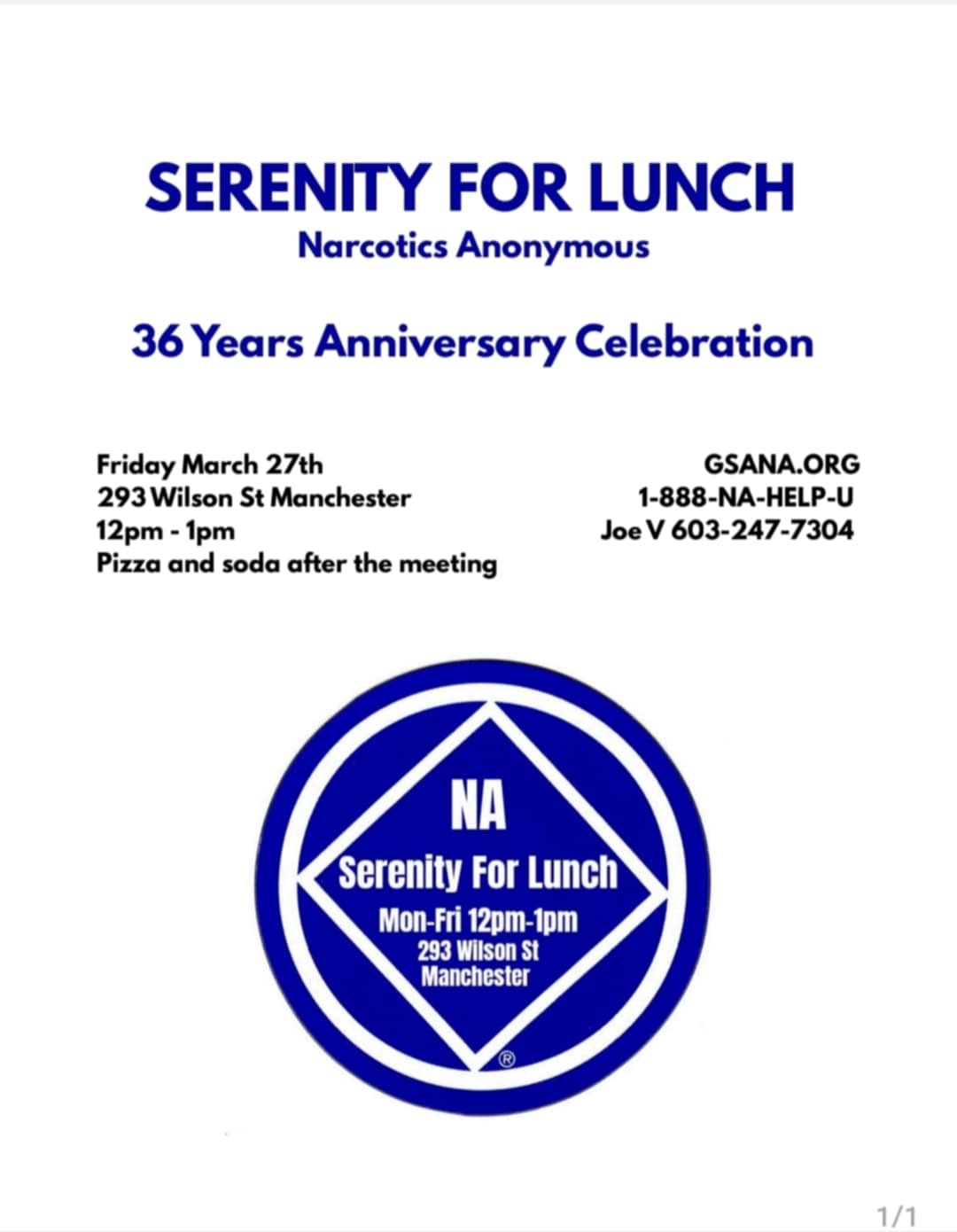 SERENITY FOR LUNCH
Narcotics Anonymous

36 Years Anniversary Celebration

Friday March 27th
293 Wilson St Manchester
12pm - 1pm
Pizza and soda after the meeting

GSANA.ORG
1-888-NA-HELP-U
Joe V 603-247-7304

NA
Serenity For Lunch
Mon-Fri 12pm-1pm
293 Wilson St
Manchester
®

1/1